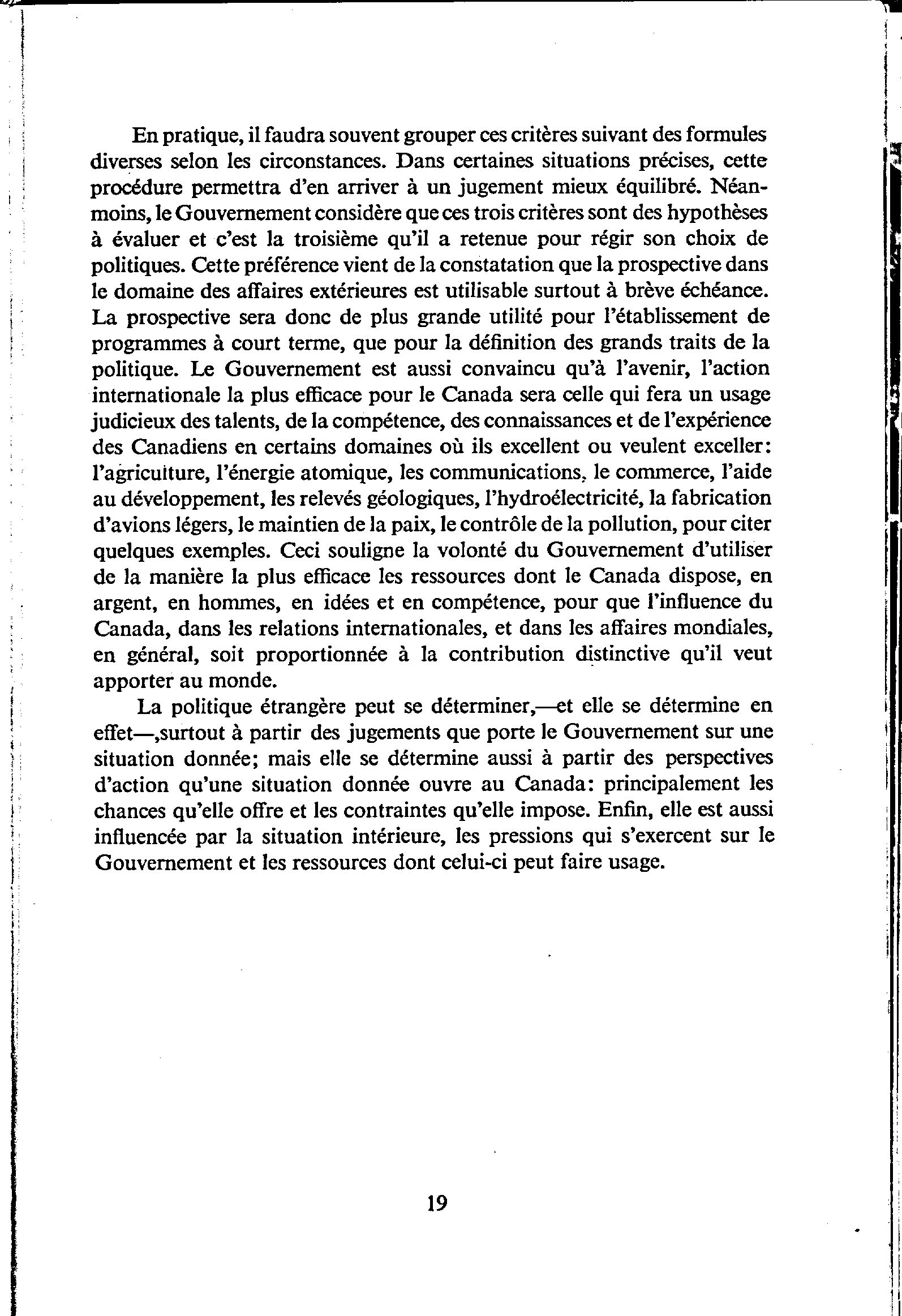 En pratique, il faudra souvent grouper ces critères suivant des formules diverses selon les circonstances. Dans certaines situations précises, cette procédure permettra d'en arriver à un jugement mieux équilibré. Néanmoins, le Gouvernement considère que ces trois critères sont des hypothèses à évaluer et c'est la troisième qu'il a retenue pour régir son choix de politiques. Cette préférence vient de la constatation que la prospective dans le domaine des affaires extérieures est utilisable surtout à brève échéance. La prospective sera donc de plus grande utilité pour l'établissement de programmes à court terme, que pour la définition des grands traits de la politique. Le Gouvernement est aussi convaincu qu'à l'avenir, l'action internationale la plus efficace pour le Canada sera celle qui fera un usage judicieux des talents, de la compétence, des connaissances et de l'expérience des Canadiens en certains domaines où ils excellent ou veulent exceller: l'agriculture, l'énergie atomique, les communications, le commerce, l'aide au développement, les relevés géologiques, l'hydroélectricité, la fabrication d'avions légers, le maintien de la paix, le contrôle de la pollution, pour citer quelques exemples. Ceci souligne la volonté du Gouvernement d'utiliser de la manière la plus efficace les ressources dont le Canada dispose, en argent, en hommes, en idées et en compétence, pour que l'influence du Canada, dans les relations internationales, et dans les affaires mondiales, en général, soit proportionnée à la contribution distinctive qu'il veut apporter au monde.

La politique étrangère peut se déterminer,—et elle se détermine en effet—,surtout à partir des jugements que porte le Gouvernement sur une situation donnée; mais elle se détermine aussi à partir des perspectives d'action qu'une situation donnée ouvre au Canada: principalement les chances qu'elle offre et les contraintes qu'elle impose. Enfin, elle est aussi influencée par la situation intérieure, les pressions qui s'exercent sur le Gouvernement et les ressources dont celui-ci peut faire usage.

19